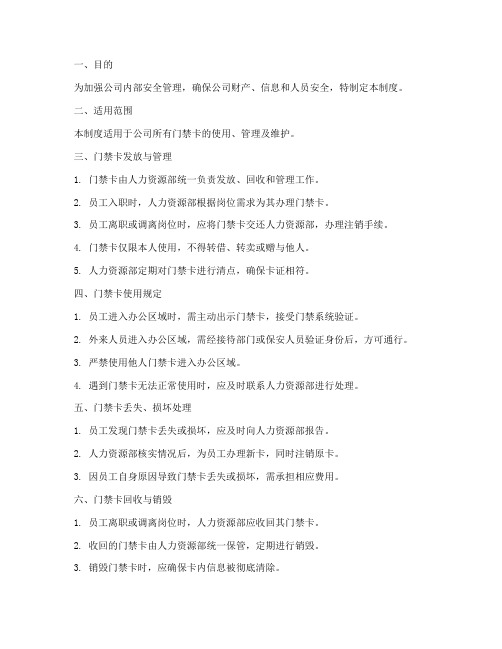 一、目的

为加强公司内部安全管理，确保公司财产、信息和人员安全，特制定本制度。

二、适用范围

本制度适用于公司所有门禁卡的使用、管理及维护。

三、门禁卡发放与管理

1. 门禁卡由人力资源部统一负责发放、回收和管理工作。

2. 员工入职时，人力资源部根据岗位需求为其办理门禁卡。

3. 员工离职或调离岗位时，应将门禁卡交还人力资源部，办理注销手续。

4. 门禁卡仅限本人使用，不得转借、转卖或赠与他人。

5. 人力资源部定期对门禁卡进行清点，确保卡证相符。

四、门禁卡使用规定

1. 员工进入办公区域时，需主动出示门禁卡，接受门禁系统验证。

2. 外来人员进入办公区域，需经接待部门或保安人员验证身份后，方可通行。

3. 严禁使用他人门禁卡进入办公区域。

4. 遇到门禁卡无法正常使用时，应及时联系人力资源部进行处理。

五、门禁卡丢失、损坏处理

1. 员工发现门禁卡丢失或损坏，应及时向人力资源部报告。

2. 人力资源部核实情况后，为员工办理新卡，同时注销原卡。

3. 因员工自身原因导致门禁卡丢失或损坏，需承担相应费用。

六、门禁卡回收与销毁

1. 员工离职或调离岗位时，人力资源部应收回其门禁卡。

2. 收回的门禁卡由人力资源部统一保管，定期进行销毁。

3. 销毁门禁卡时，应确保卡内信息被彻底清除。